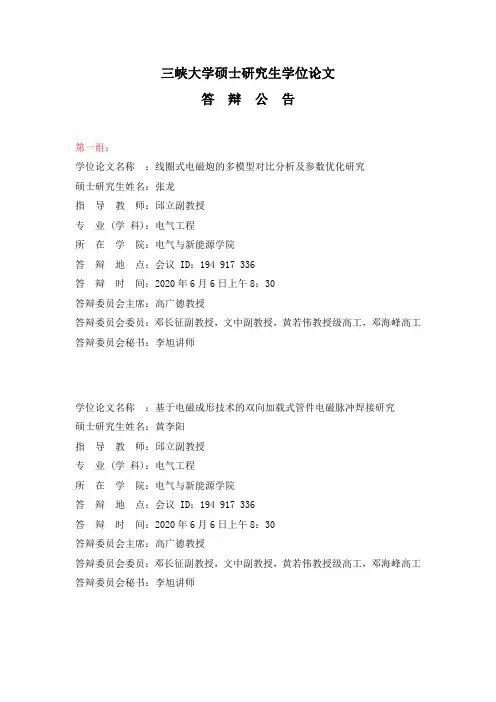 三峡大学硕士研究生学位论文
答 辩 公 告

第一组：
学位论文名称 ：线圈式电磁炮的多模型对比分析及参数优化研究
硕士研究生姓名：张龙
指 导 教 师：邱立副教授
专 业（学 科）：电气工程
所 在 学 院：电气与新能源学院
答 辩 地 点：会议 ID：194 917 336
答 辩 时 间：2020 年 6 月 6 日上午 8：30
答辩委员会主席：高广德教授
答辩委员会委员：邓长征副教授，文中副教授，黄若伟教授级高工，邓海峰高工
答辩委员会秘书：李旭讲师

学位论文名称 ：基于电磁成形技术的双向加载式管件电磁脉冲焊接研究
硕士研究生姓名：黄李阳
指 导 教 师：邱立副教授
专 业（学 科）：电气工程
所 在 学 院：电气与新能源学院
答 辩 地 点：会议 ID：194 917 336
答 辩 时 间：2020 年 6 月 6 日上午 8：30
答辩委员会主席：高广德教授
答辩委员会委员：邓长征副教授，文中副教授，黄若伟教授级高工，邓海峰高工
答辩委员会秘书：李旭讲师